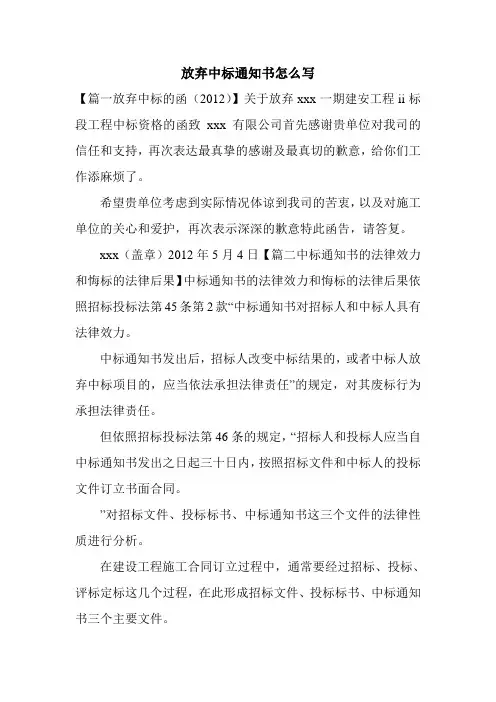 放弃中标通知书怎么写

【篇一放弃中标的函（2012）】关于放弃 xxx 一期建安工程 ii 标段工程中标资格的函致 xxx 有限公司首先感谢贵单位对我司的信任和支持，再次表达最真挚的感谢及最真切的歉意，给你们工作添麻烦了。

希望贵单位考虑到实际情况体谅到我司的苦衷，以及对施工单位的关心和爱护，再次表示深深的歉意特此函告，请答复。

xxx（盖章）2012 年 5 月 4 日【篇二中标通知书的法律效力和悔标的法律后果】中标通知书的法律效力和悔标的法律后果依照招标投标法第 45 条第 2 款“中标通知书对招标人和中标人具有法律效力。

中标通知书发出后，招标人改变中标结果的，或者中标人放弃中标项目的，应当依法承担法律责任”的规定，对其废标行为承担法律责任。

但依照招标投标法第 46 条的规定，“招标人和投标人应当自中标通知书发出之日起三十日内，按照招标文件和中标人的投标文件订立书面合同。

”对招标文件、投标标书、中标通知书这三个文件的法律性质进行分析。

在建设工程施工合同订立过程中，通常要经过招标、投标、评标定标这几个过程，在此形成招标文件、投标标书、中标通知书三个主要文件。